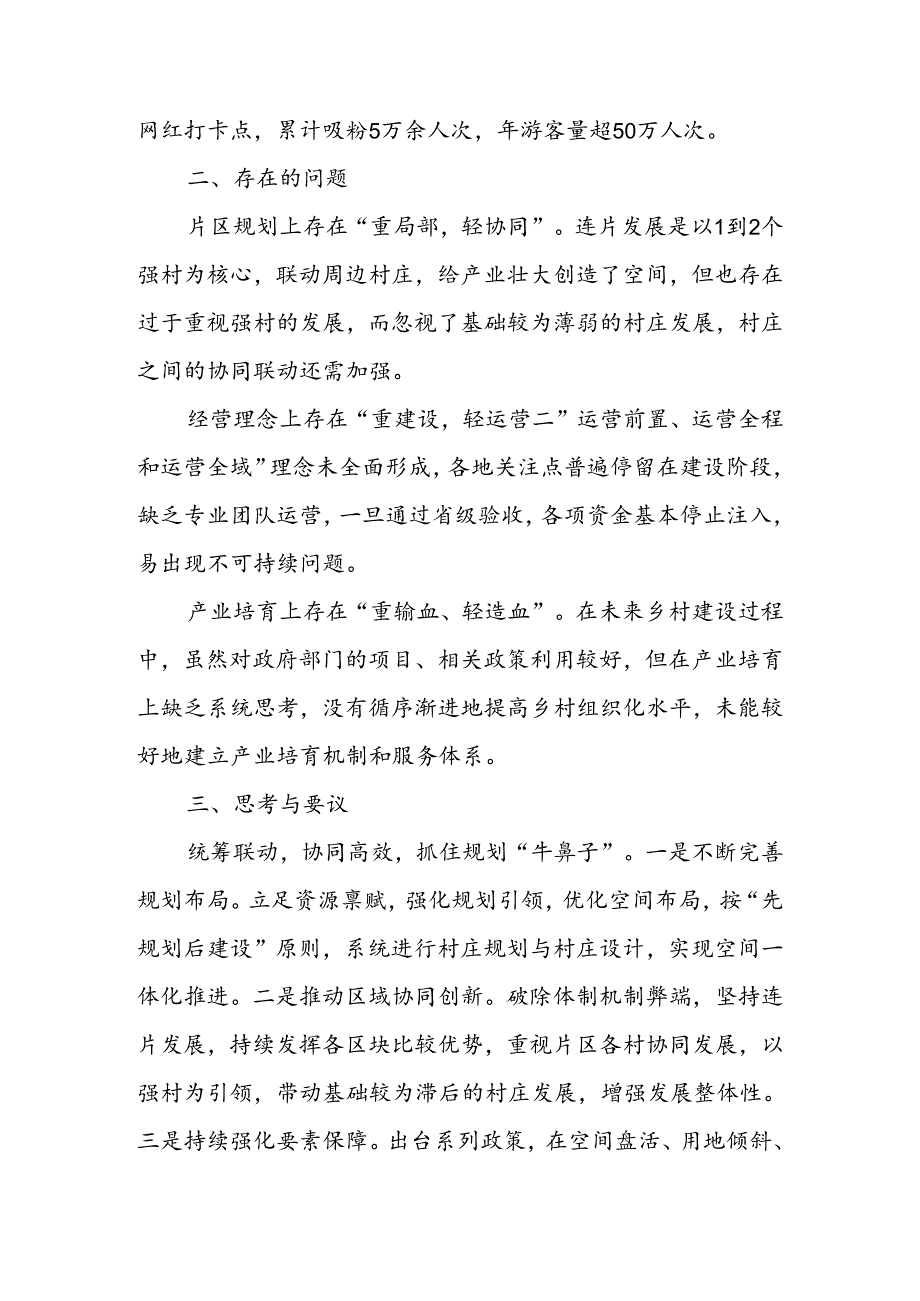 网红打卡点，累计吸粉5万余人次，年游客量超50万人次。

二、存在的问题

片区规划上存在“重局部，轻协同”。连片发展是以1到2个强村为核心，联动周边村庄，给产业壮大创造了空间，但也存在过于重视强村的发展，而忽视了基础较为薄弱的村庄发展，村庄之间的协同联动还需加强。

经营理念上存在“重建设，轻运营二”运营前置、运营全程和运营全域”理念未全面形成，各地关注点普遍停留在建设阶段，缺乏专业团队运营，一旦通过省级验收，各项资金基本停止注入，易出现不可持续问题。

产业培育上存在“重输血、轻造血”。在未来乡村建设过程中，虽然对政府部门的项目、相关政策利用较好，但在产业培育上缺乏系统思考，没有循序渐进地提高乡村组织化水平，未能较好地建立产业培育机制和服务体系。

三、思考与要议

统筹联动，协同高效，抓住规划“牛鼻子”。一是不断完善规划布局。立足资源禀赋，强化规划引领，优化空间布局，按“先规划后建设”原则，系统进行村庄规划与村庄设计，实现空间一体化推进。二是推动区域协同创新。破除体制机制弊端，坚持连片发展，持续发挥各区块比较优势，重视片区各村协同发展，以强村为引领，带动基础较为滞后的村庄发展，增强发展整体性。三是持续强化要素保障。出台系列政策，在空间盘活、用地倾斜、